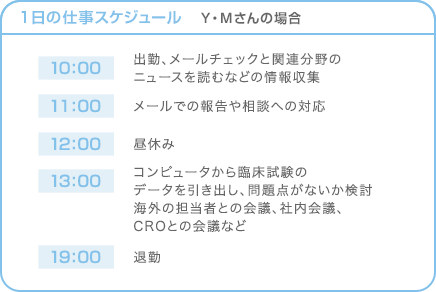 1日の仕事スケジュール　Y・Mさんの場合

10:00
出勤、メールチェックと関連分野のニュースを読むなどの情報収集

11:00
メールでの報告や相談への対応

12:00
昼休み

13:00
コンピュータから臨床試験のデータを引き出し、問題点がないか検討
海外の担当者との会議、社内会議、CROとの会議など

19:00
退勤